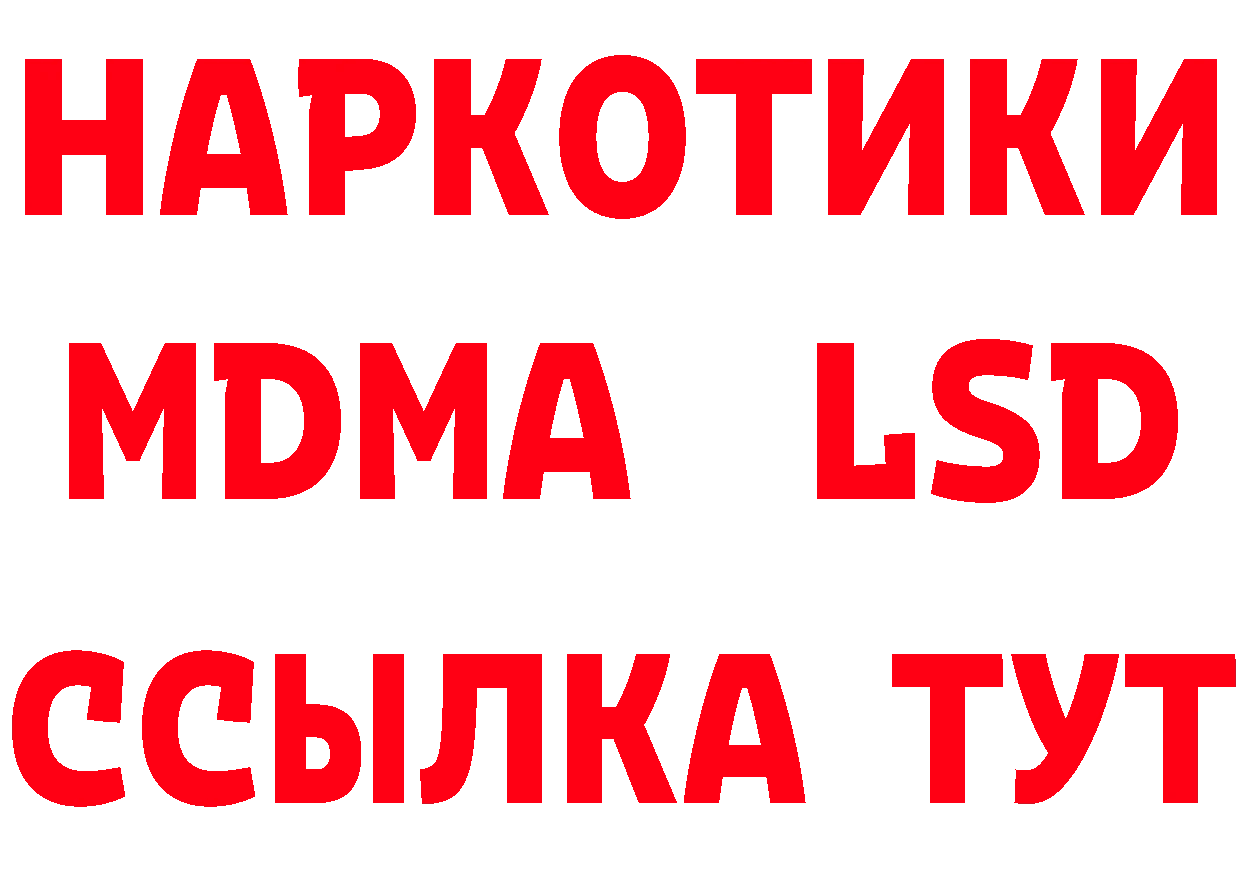 НАРКОТИКИ
MDMA LSD
ССЫЛКА ТУТ